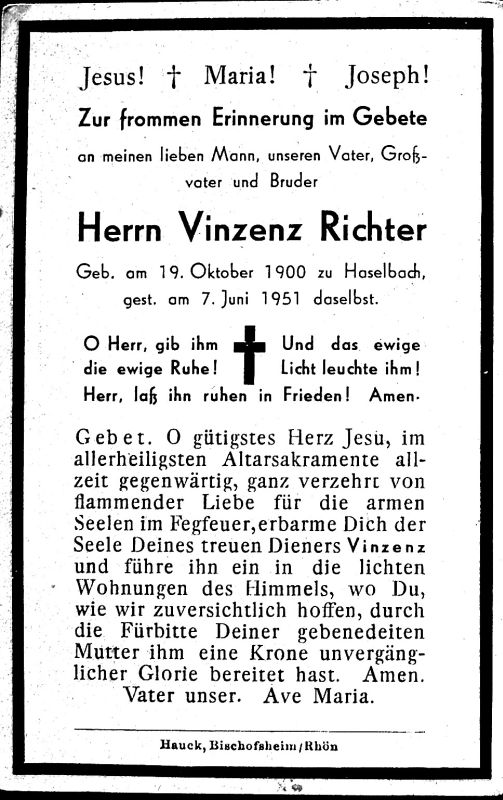 Jesus! † Maria! † Joseph!

Zur frommen Erinnerung im Gebete

an meinen lieben Mann, unseren Vater, Großvater und Bruder

Herrn Vinzenz Richter

Geb. am 19. Oktober 1900 zu Haselbach, gest. am 7. Juni 1951 daselbst.

O Herr, gib ihm die ewige Ruhe! Und das ewige Licht leuchte ihm! Herr, laß ihn ruhen in Frieden! Amen.

Gebet. O gütigstes Herz Jesu, im allerheiligsten Altarsakramente allzeit gegenwärtig, ganz verzehrt von flammender Liebe für die armen Seelen im Fegfeuer, erbarme Dich der Seele Deines treuen Dieners Vinzenz und führe ihn ein in die lichten Wohnungen des Himmels, wo Du, wie wir zuversichtlich hoffen, durch die Fürbitte Deiner gebenedeiten Mutter ihm eine Krone unvergänglicher Glorie bereitet hast. Amen. Vater unser. Ave Maria.

Hauck, Bischofsheim/Rhön